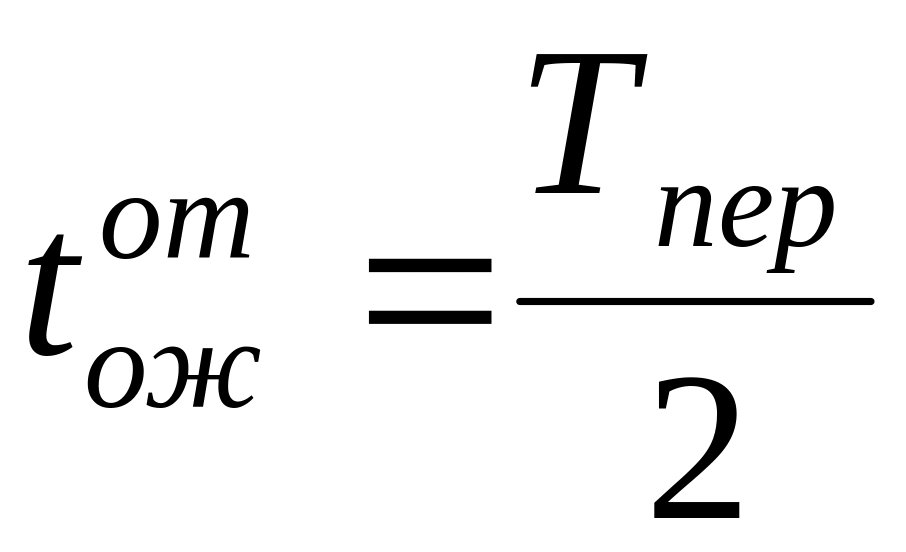 $t_{ож}^{от} = \frac{T_{пер}}{2}$